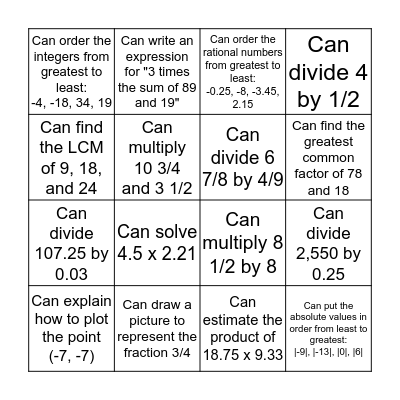 | | | | |
|---|---|---|---|
| Can order the integers from greatest to least: -4, -18, 34, 19 | Can write an expression for "3 times the sum of 89 and 19" | Can order the rational numbers from greatest to least: -0.25, -8, -3.45, 2.15 | Can divide 4 by 1/2 |
| Can find the LCM of 9, 18, and 24 | Can multiply 10 3/4 and 3 1/2 | Can divide 6 7/8 by 4/9 | Can find the greatest common factor of 78 and 18 |
| Can divide 107.25 by 0.03 | Can solve 4.5 x 2.21 | Can multiply 8 1/2 by 8 | Can divide 2,550 by 0.25 |
| Can explain how to plot the point (-7, -7) | Can draw a picture to represent the fraction 3/4 | Can estimate the product of 18.75 x 9.33 | Can put the absolute values in order from least to greatest: \|-9\|, \|-13\|, \|0\|, \|6\| |